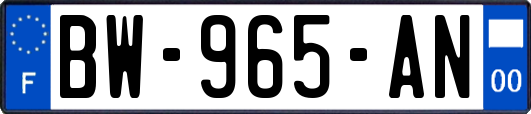 F
BW-965-AN
00